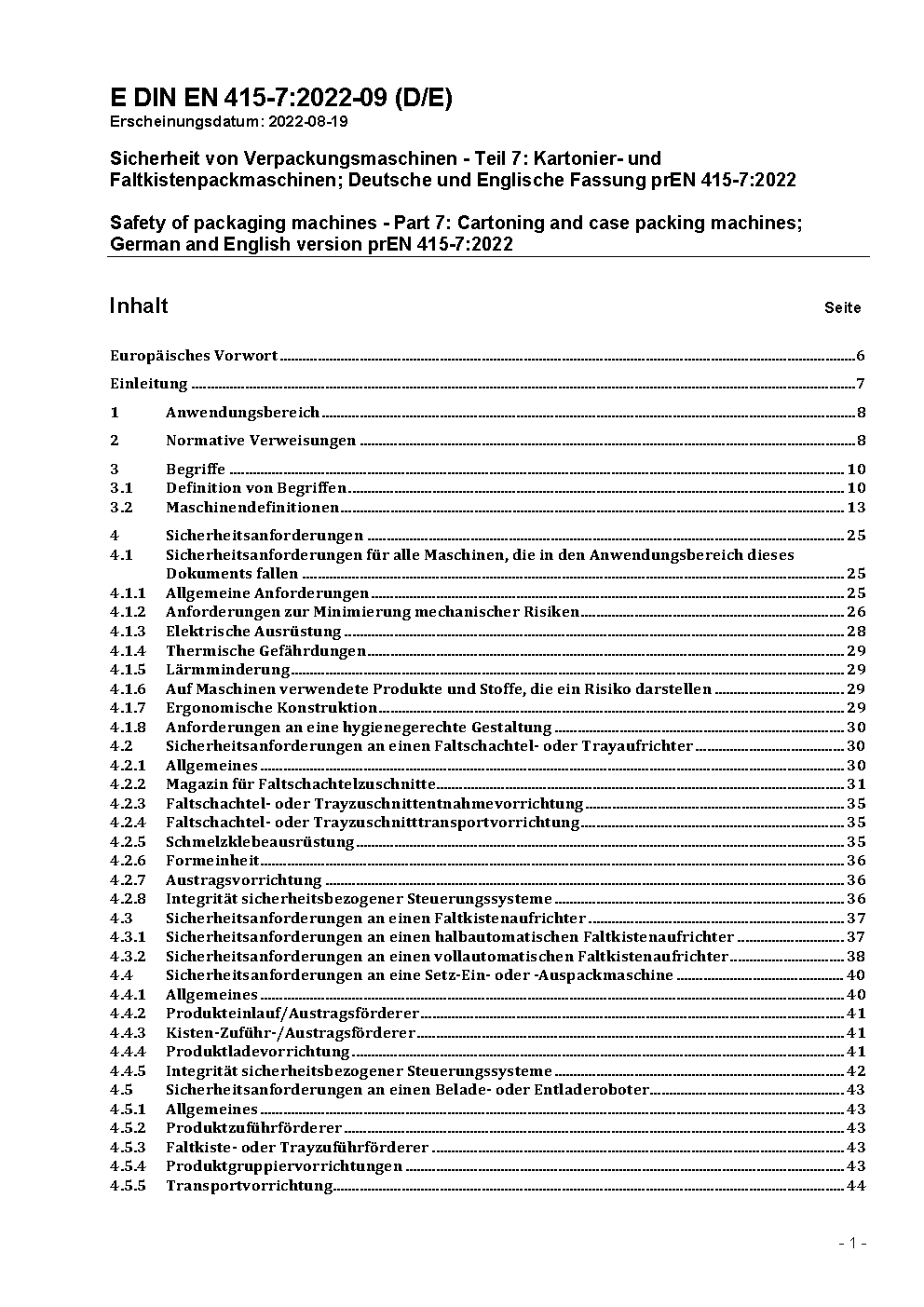 E DIN EN 415-7:2022-09 (D/E)
Erscheinungsdatum: 2022-08-19

Sicherheit von Verpackungsmaschinen - Teil 7: Kartonier- und Faltkistenpackmaschinen; Deutsche und Englische Fassung prEN 415-7:2022

Safety of packaging machines - Part 7: Cartoning and case packing machines; German and English version prEN 415-7:2022

Inhalt Seite

Europäisches Vorwort 6

Einleitung 7

1 Anwendungsbereich 8

2 Normative Verweisungen 8

3 Begriffe 10
3.1 Definition von Begriffen 10
3.2 Maschinendefinitionen 13

4 Sicherheitsanforderungen 25
4.1 Sicherheitsanforderungen für alle Maschinen, die in den Anwendungsbereich dieses Dokuments fallen 25
4.1.1 Allgemeine Anforderungen 25
4.1.2 Anforderungen zur Minimierung mechanischer Risiken 26
4.1.3 Elektrische Ausrüstung 28
4.1.4 Thermische Gefährdungen 29
4.1.5 Lärmminderung 29
4.1.6 Auf Maschinen verwendete Produkte und Stoffe, die ein Risiko darstellen 29
4.1.7 Ergonomische Konstruktion 29
4.1.8 Anforderungen an eine hygienegerechte Gestaltung 30
4.2 Sicherheitsanforderungen an einen Faltschachtel- oder Trayaufrichter 30
4.2.1 Allgemeines 30
4.2.2 Magazin für Faltschachtelzuschnitte 31
4.2.3 Faltschachtel- oder Trayzuschnittentnahmevorrichtung 35
4.2.4 Faltschachtel- oder Trayzuschnitttransportvorrichtung 35
4.2.5 Schmelzklebeausrüstung 35
4.2.6 Formeinheit 36
4.2.7 Austragsvorrichtung 36
4.2.8 Integrität sicherheitsbezogener Steuerungssysteme 36
4.3 Sicherheitsanforderungen an einen Faltkistenaufrichter 37
4.3.1 Sicherheitsanforderungen an einen halbautomatischen Faltkistenaufrichter 37
4.3.2 Sicherheitsanforderungen an einen vollautomatischen Faltkistenaufrichter 38
4.4 Sicherheitsanforderungen an eine Setz-Ein- oder -Auspackmaschine 40
4.4.1 Allgemeines 40
4.4.2 Produkteinlauf/Austragsförderer 41
4.4.3 Kisten-Zuführ-/Austragsförderer 41
4.4.4 Produktladevorrichtung 41
4.4.5 Integrität sicherheitsbezogener Steuerungssysteme 42
4.5 Sicherheitsanforderungen an einen Belade- oder Entladeroboter 43
4.5.1 Allgemeines 43
4.5.2 Produktzuführförderer 43
4.5.3 Faltkiste- oder Trayzuführförderer 43
4.5.4 Produktgruppiervorrichtungen 43
4.5.5 Transportvorrichtung 44

- 1 -